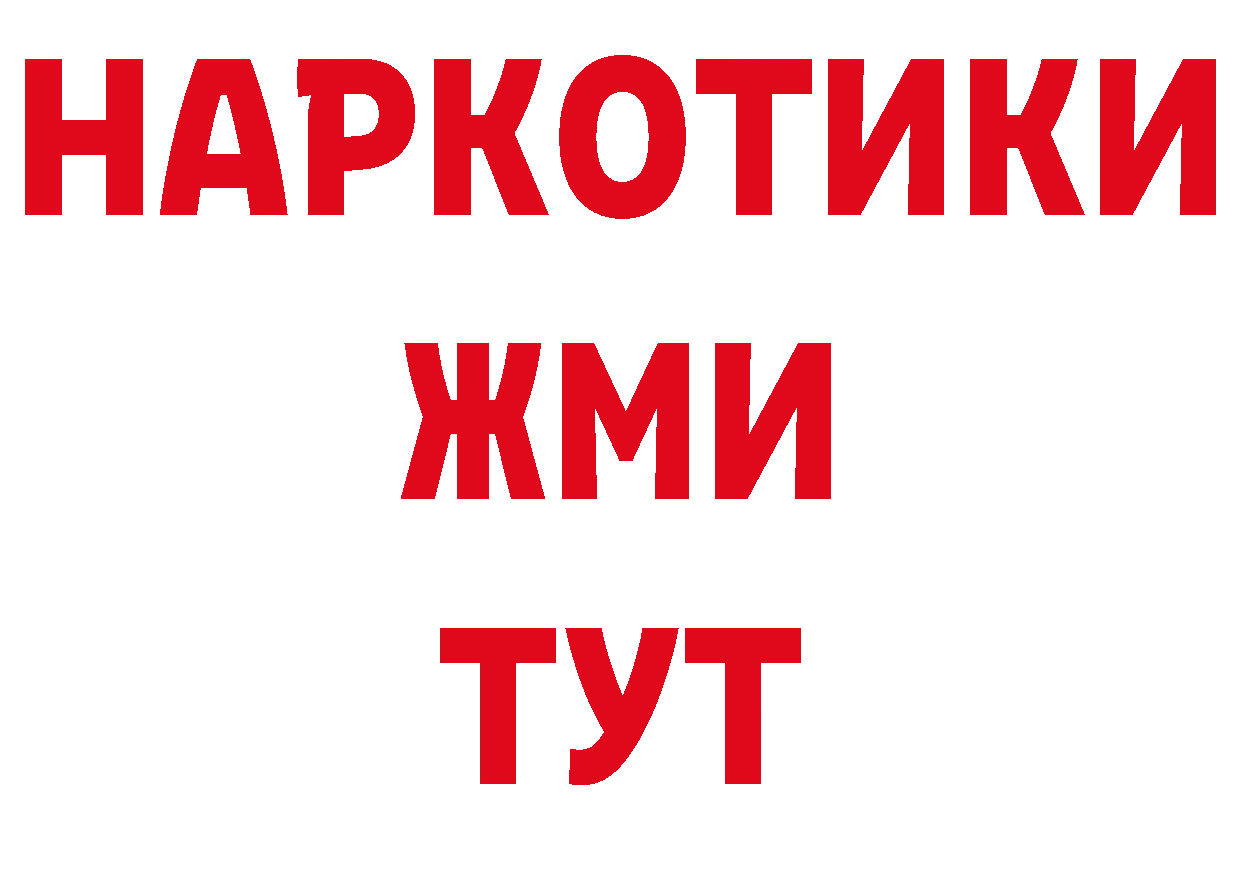 НАРКОТИКИ
ЖМИ
ТУТ